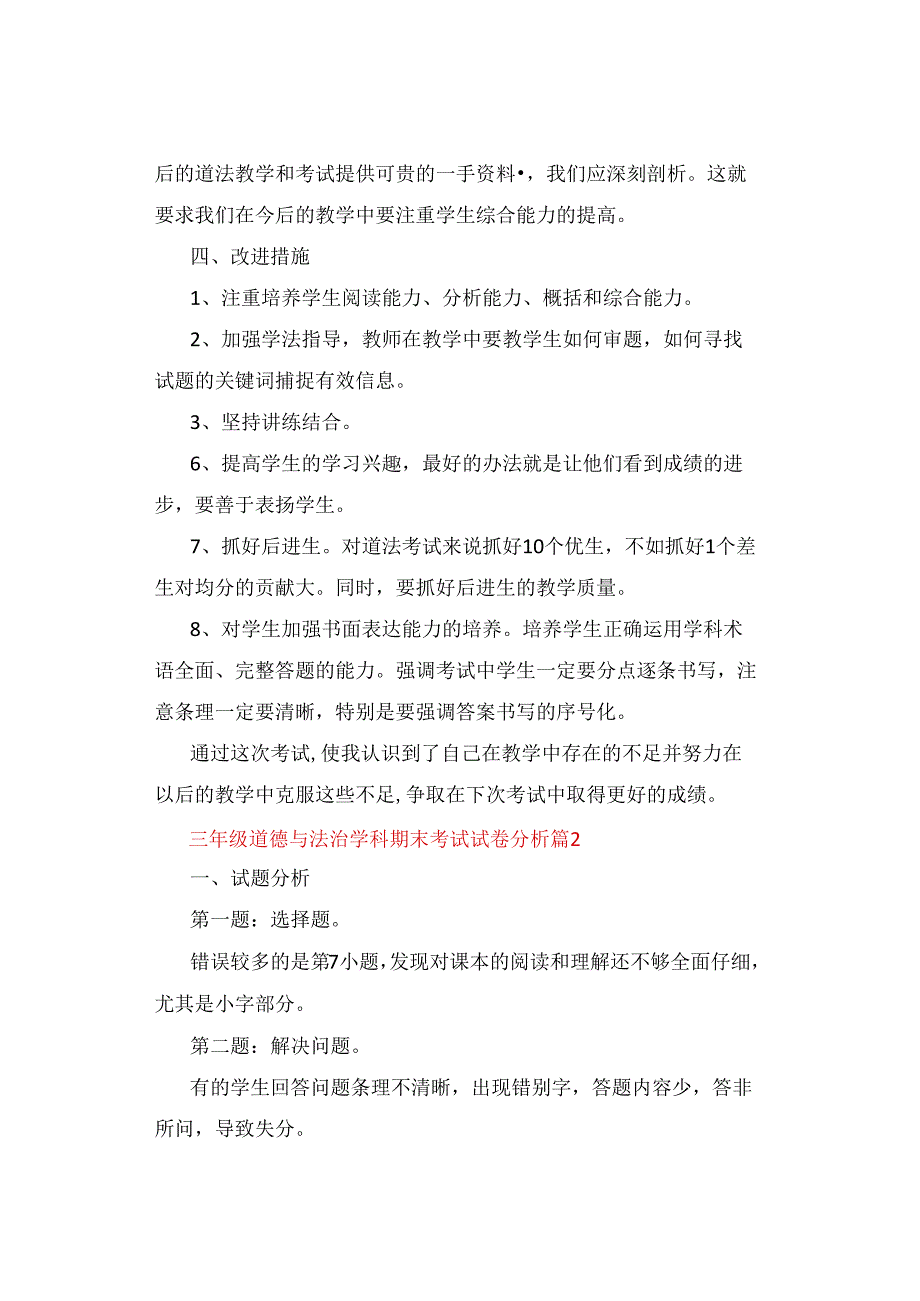 后的道法教学和考试提供可贵的一手资料•，我们应深刻剖析。这就要求我们在今后的教学中要注重学生综合能力的提高。

四、改进措施

1、注重培养学生阅读能力、分析能力、概括和综合能力。

2、加强学法指导，教师在教学中要教学生如何审题，如何寻找试题的关键词捕捉有效信息。

3、坚持讲练结合。

6、提高学生的学习兴趣，最好的办法就是让他们看到成绩的进步，要善于表扬学生。

7、抓好后进生。对道法考试来说抓好10个优生，不如抓好1个差生对均分的贡献大。同时，要抓好后进生的教学质量。

8、对学生加强书面表达能力的培养。培养学生正确运用学科术语全面、完整答题的能力。强调考试中学生一定要分点逐条书写，注意条理一定要清晰，特别是要强调答案书写的序号化。

通过这次考试,使我认识到了自己在教学中存在的不足并努力在以后的教学中克服这些不足,争取在下次考试中取得更好的成绩。

三年级道德与法治学科期末考试试卷分析篇2

一、试题分析

第一题：选择题。

错误较多的是第7小题,发现对课本的阅读和理解还不够全面仔细,尤其是小字部分。

第二题：解决问题。

有的学生回答问题条理不清晰，出现错别字，答题内容少，答非所问，导致失分。